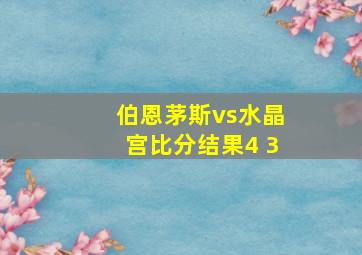 伯恩茅斯vs水晶宫比分结果4 3